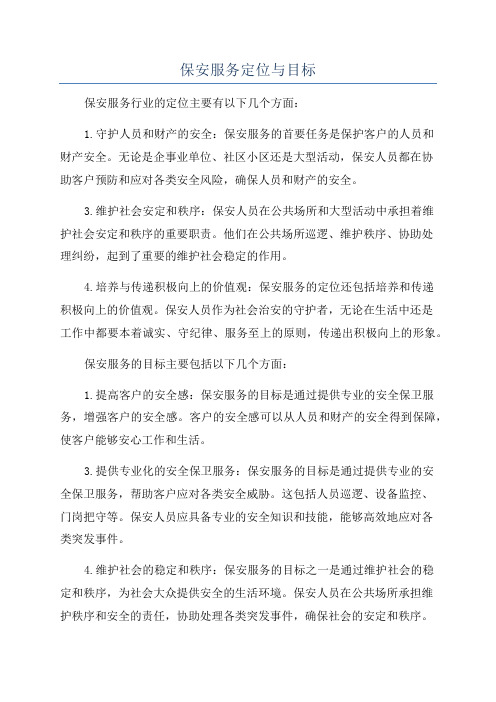 保安服务定位与目标

保安服务行业的定位主要有以下几个方面：

1.守护人员和财产的安全：保安服务的首要任务是保护客户的人员和财产安全。无论是企事业单位、社区小区还是大型活动，保安人员都在协助客户预防和应对各类安全风险，确保人员和财产的安全。

3.维护社会安定和秩序：保安人员在公共场所和大型活动中承担着维护社会安定和秩序的重要职责。他们在公共场所巡逻、维护秩序、协助处理纠纷，起到了重要的维护社会稳定的作用。

4.培养与传递积极向上的价值观：保安服务的定位还包括培养和传递积极向上的价值观。保安人员作为社会治安的守护者，无论在生活中还是工作中都要本着诚实、守纪律、服务至上的原则，传递出积极向上的形象。

保安服务的目标主要包括以下几个方面：

1.提高客户的安全感：保安服务的目标是通过提供专业的安全保卫服务，增强客户的安全感。客户的安全感可以从人员和财产的安全得到保障，使客户能够安心工作和生活。

3.提供专业化的安全保卫服务：保安服务的目标是通过提供专业的安全保卫服务，帮助客户应对各类安全威胁。这包括人员巡逻、设备监控、门岗把守等。保安人员应具备专业的安全知识和技能，能够高效地应对各类突发事件。

4.维护社会的稳定和秩序：保安服务的目标之一是通过维护社会的稳定和秩序，为社会大众提供安全的生活环境。保安人员在公共场所承担维护秩序和安全的责任，协助处理各类突发事件，确保社会的安定和秩序。